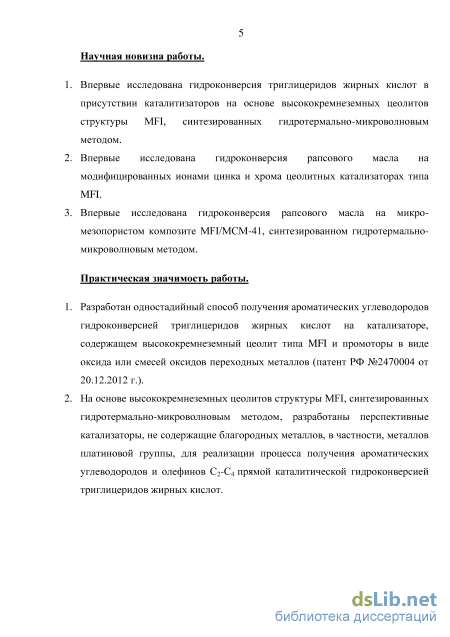 5

Научная новизна работы.

1. Впервые исследована гидроконверсия триглицеридов жирных кислот в присутствии каталитизаторов на основе высококремнеземных цеолитов структуры MFI, синтезированных гидротермально-микроволновым методом.
2. Впервые исследована гидроконверсия рапсового масла на модифицированных ионами цинка и хрома цеолитных катализаторах типа MFI.
3. Впервые исследована гидроконверсия рапсового масла на микро-мезопористом композите MFI/MCM-41, синтезированном гидротермально-микроволновым методом.

Практическая значимость работы.

1. Разработан одностадийный способ получения ароматических углеводородов гидроконверсией триглицеридов жирных кислот на катализаторе, содержащем высококремнеземный цеолит типа MFI и промоторы в виде оксида или смесей оксидов переходных металлов (патент РФ №2470004 от 20.12.2012 г.).
2. На основе высококремнеземных цеолитов структуры MFI, синтезированных гидротермально-микроволновым методом, разработаны перспективные катализаторы, не содержащие благородных металлов, в частности, металлов платиновой группы, для реализации процесса получения ароматических углеводородов и олефинов $C_2$-$C_4$ прямой каталитической гидроконверсией триглицеридов жирных кислот.

dsLib.net
библиотека диссертаций